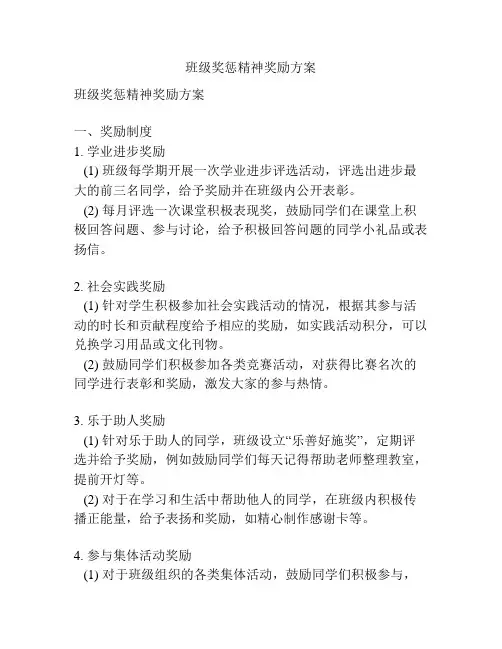 班级奖惩精神奖励方案

班级奖惩精神奖励方案

一、奖励制度
1. 学业进步奖励
(1) 班级每学期开展一次学业进步评选活动，评选出进步最大的前三名同学，给予奖励并在班级内公开表彰。
(2) 每月评选一次课堂积极表现奖，鼓励同学们在课堂上积极回答问题、参与讨论，给予积极回答问题的同学小礼品或表扬信。

2. 社会实践奖励
(1) 针对学生积极参加社会实践活动的情况，根据其参与活动的时长和贡献程度给予相应的奖励，如实践活动积分，可以兑换学习用品或文化刊物。
(2) 鼓励同学们积极参加各类竞赛活动，对获得比赛名次的同学进行表彰和奖励，激发大家的参与热情。

3. 乐于助人奖励
(1) 针对乐于助人的同学，班级设立“乐善好施奖”，定期评选并给予奖励，例如鼓励同学们每天记得帮助老师整理教室，提前开灯等。
(2) 对于在学习和生活中帮助他人的同学，在班级内积极传播正能量，给予表扬和奖励，如精心制作感谢卡等。

4. 参与集体活动奖励
(1) 对于班级组织的各类集体活动，鼓励同学们积极参与，